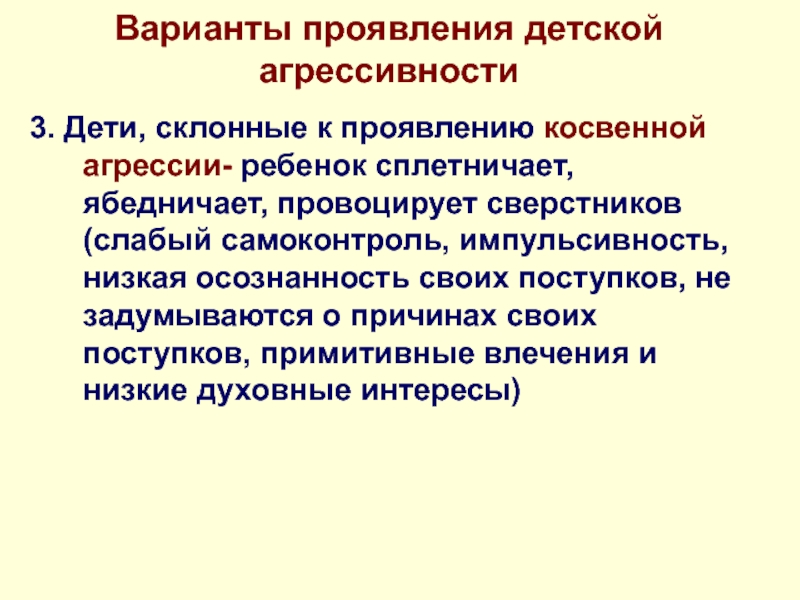 Варианты проявления детской агрессивности

3. Дети, склонные к проявлению косвенной агрессии- ребенок сплетничает, ябедничает, провоцирует сверстников (слабый самоконтроль, импульсивность, низкая осознанность своих поступков, не задумываются о причинах своих поступков, примитивные влечения и низкие духовные интересы)